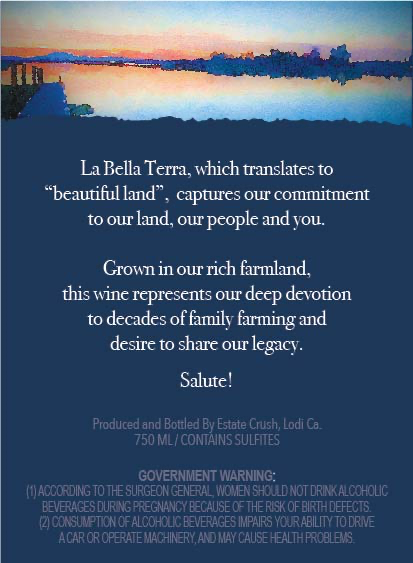 La Bella Terra, which translates to "beautiful land", captures our commitment to our land, our people and you.

Grown in our rich farmland, this wine represents our deep devotion to decades of family farming and desire to share our legacy.

Salute!

Produced and Bottled By Estate Crush, Lodi Ca.
750 ML / CONTAINS SULFITES

GOVERNMENT WARNING:
(1) ACCORDING TO THE SURGEON GENERAL, WOMEN SHOULD NOT DRINK ALCOHOLIC BEVERAGES DURING PREGNANCY BECAUSE OF THE RISK OF BIRTH DEFECTS.
(2) CONSUMPTION OF ALCOHOLIC BEVERAGES IMPAIRS YOUR ABILITY TO DRIVE A CAR OR OPERATE MACHINERY, AND MAY CAUSE HEALTH PROBLEMS.